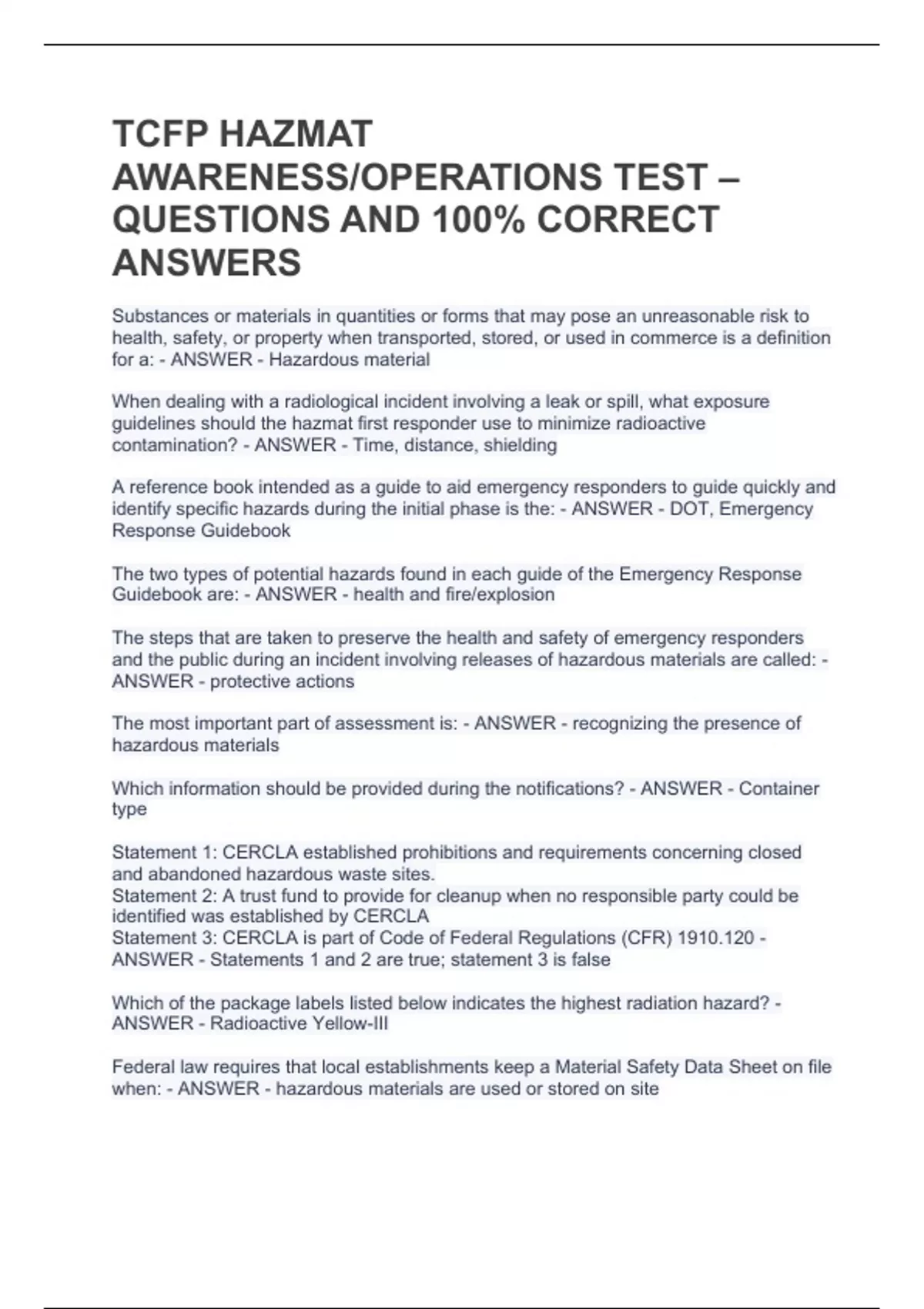 TCFP HAZMAT AWARENESS/OPERATIONS TEST – QUESTIONS AND 100% CORRECT ANSWERS

Substances or materials in quantities or forms that may pose an unreasonable risk to health, safety, or property when transported, stored, or used in commerce is a definition for a: - ANSWER - Hazardous material

When dealing with a radiological incident involving a leak or spill, what exposure guidelines should the hazmat first responder use to minimize radioactive contamination? - ANSWER - Time, distance, shielding

A reference book intended as a guide to aid emergency responders to guide quickly and identify specific hazards during the initial phase is the: - ANSWER - DOT, Emergency Response Guidebook

The two types of potential hazards found in each guide of the Emergency Response Guidebook are: - ANSWER - health and fire/explosion

The steps that are taken to preserve the health and safety of emergency responders and the public during an incident involving releases of hazardous materials are called: - ANSWER - protective actions

The most important part of assessment is: - ANSWER - recognizing the presence of hazardous materials

Which information should be provided during the notifications? - ANSWER - Container type

Statement 1: CERCLA established prohibitions and requirements concerning closed and abandoned hazardous waste sites.
Statement 2: A trust fund to provide for cleanup when no responsible party could be identified was established by CERCLA
Statement 3: CERCLA is part of Code of Federal Regulations (CFR) 1910.120 - ANSWER - Statements 1 and 2 are true; statement 3 is false

Which of the package labels listed below indicates the highest radiation hazard? - ANSWER - Radioactive Yellow-III

Federal law requires that local establishments keep a Material Safety Data Sheet on file when: - ANSWER - hazardous materials are used or stored on site